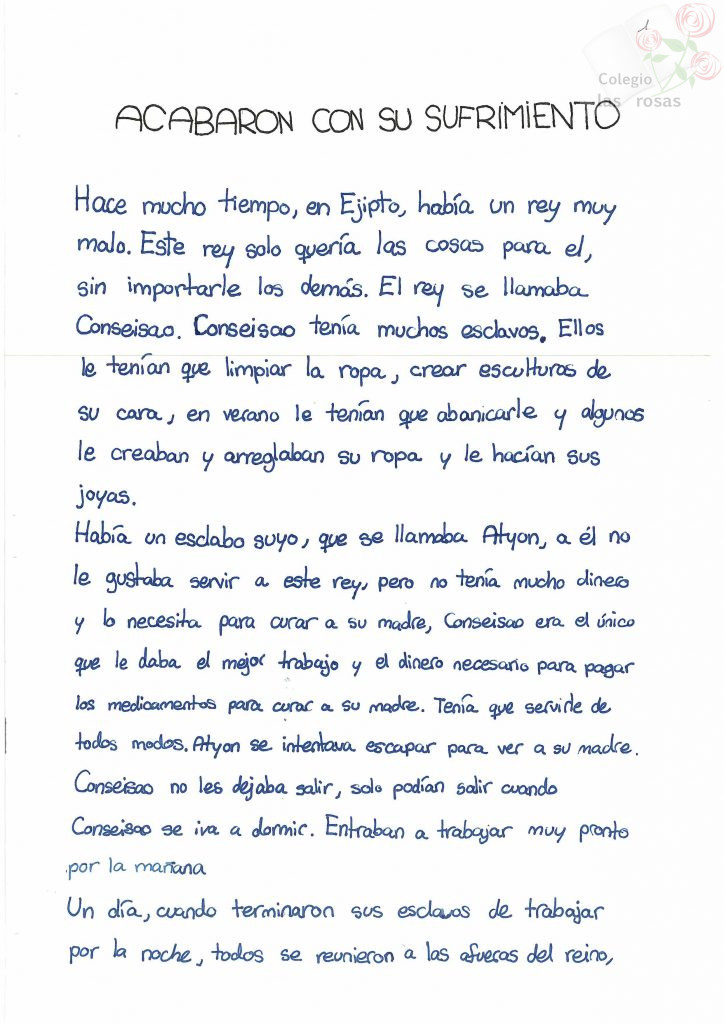 Colegio las rosas

ACABARON CON SU SUFRIMIENTO

Hace mucho tiempo, en Ejipto, había un rey muy malo. Este rey solo quería las cosas para el, sin importarle los demás. El rey se llamaba Conseisao. Conseisao tenía muchos esclavos. Ellos le tenían que limpiar la ropa, crear esculturas de su cara, en verano le tenían que abanicarle y algunos le creaban y arreglaban su ropa y le hacían sus joyas.

Había un esclabo suyo, que se llamaba Atyon, a él no le gustaba servir a este rey, pero no tenía mucho dinero y lo necesita para curar a su madre, Conseisao era el único que le daba el mejor trabajo y el dinero necesario para pagar los medicamentos para curar a su madre. Tenía que servirle de todos modos. Atyon se intentava escapar para ver a su madre. Conseisao no les dejaba salir, solo podían salir cuando Conseisao se iva a dormir. Entraban a trabajar muy pronto por la mañana

Un día, cuando terminaron sus esclavos de trabajar por la noche, todos se reunieron a las afueras del reino,